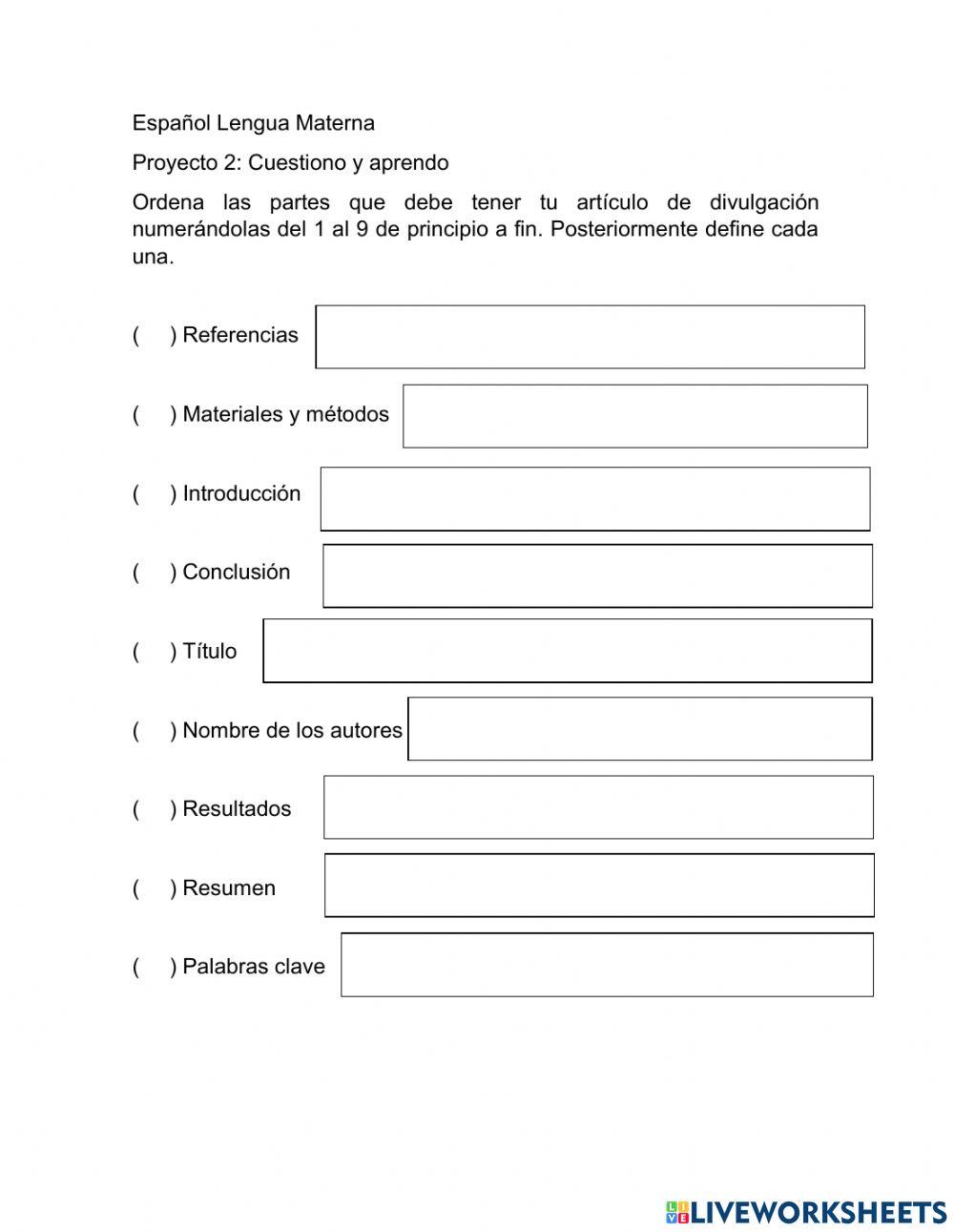 Español Lengua Materna

Proyecto 2: Cuestiono y aprendo

Ordena las partes que debe tener tu artículo de divulgación numerándolas del 1 al 9 de principio a fin. Posteriormente define cada una.

(    ) Referencias

(    ) Materiales y métodos

(    ) Introducción

(    ) Conclusión

(    ) Título

(    ) Nombre de los autores

(    ) Resultados

(    ) Resumen

(    ) Palabras clave

LIVEWORKSHEETS